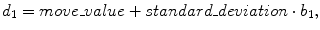 $d_1 = move\_value + standard\_deviation \cdot b_1,$